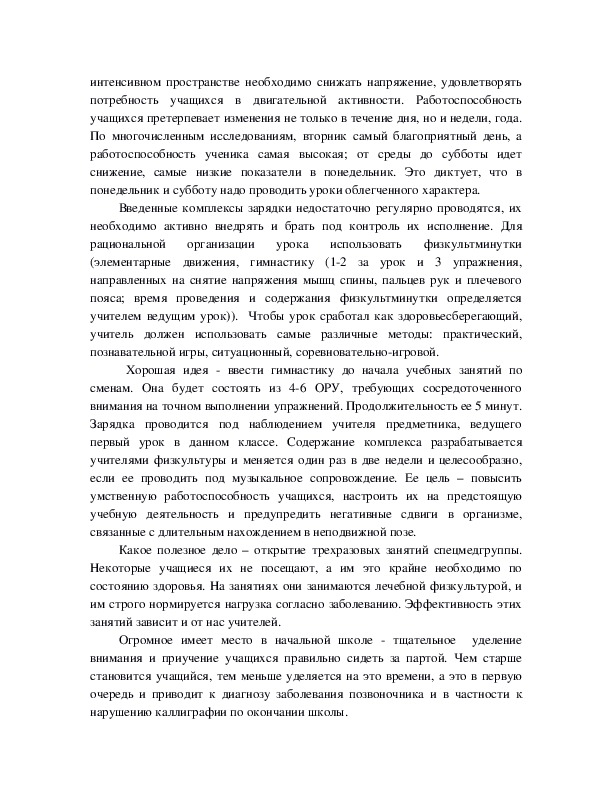 интенсивном пространстве необходимо снижать напряжение, удовлетворять потребность учащихся в двигательной активности. Работоспособность учащихся претерпевает изменения не только в течение дня, но и недели, года. По многочисленным исследованиям, вторник самый благоприятный день, а работоспособность ученика самая высокая; от среды до субботы идет снижение, самые низкие показатели в понедельник. Это диктует, что в понедельник и субботу надо проводить уроки облегченного характера.

Введенные комплексы зарядки недостаточно регулярно проводятся, их необходимо активно внедрять и брать под контроль их исполнение. Для рациональной организации урока использовать физкультминутки (элементарные движения, гимнастику (1-2 за урок и 3 упражнения, направленных на снятие напряжения мышц спины, пальцев рук и плечевого пояса; время проведения и содержания физкультминутки определяется учителем ведущим урок)). Чтобы урок сработал как здоровьесберегающий, учитель должен использовать самые различные методы: практический, познавательной игры, ситуационный, соревновательно-игровой.

Хорошая идея - ввести гимнастику до начала учебных занятий по сменам. Она будет состоять из 4-6 ОРУ, требующих сосредоточенного внимания на точном выполнении упражнений. Продолжительность ее 5 минут. Зарядка проводится под наблюдением учителя предметника, ведущего первый урок в данном классе. Содержание комплекса разрабатывается учителями физкультуры и меняется один раз в две недели и целесообразно, если ее проводить под музыкальное сопровождение. Ее цель – повысить умственную работоспособность учащихся, настроить их на предстоящую учебную деятельность и предупредить негативные сдвиги в организме, связанные с длительным нахождением в неподвижной позе.

Какое полезное дело – открытие трехразовых занятий спецмедгруппы. Некоторые учащиеся их не посещают, а им это крайне необходимо по состоянию здоровья. На занятиях они занимаются лечебной физкультурой, и им строго нормируется нагрузка согласно заболеванию. Эффективность этих занятий зависит и от нас учителей.

Огромное имеет место в начальной школе - тщательное уделение внимания и приучение учащихся правильно сидеть за партой. Чем старше становится учащийся, тем меньше уделяется на это времени, а это в первую очередь и приводит к диагнозу заболевания позвоночника и в частности к нарушению каллиграфии по окончании школы.